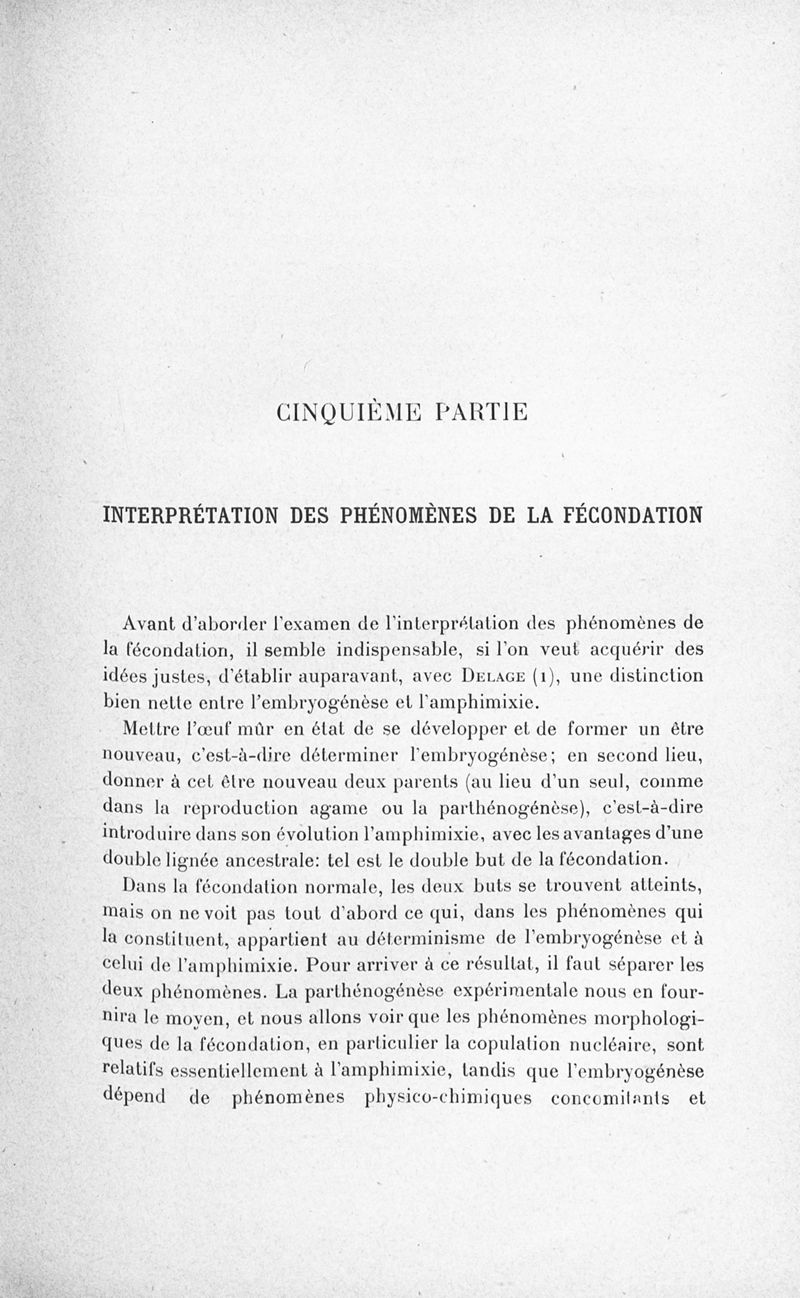 CINQUIÈME PARTIE

INTERPRÉTATION DES PHÉNOMÈNES DE LA FÉCONDATION

Avant d'aborder l'examen de l'interprétation des phénomènes de la fécondation, il semble indispensable, si l'on veut acquérir des idées justes, d'établir auparavant, avec Delage (1), une distinction bien nette entre l'embryogénèse et l'amphimixie.

Mettre l'œuf mûr en état de se développer et de former un être nouveau, c'est-à-dire déterminer l'embryogénèse; en second lieu, donner à cet être nouveau deux parents (au lieu d'un seul, comme dans la reproduction agame ou la parthénogénèse), c'est-à-dire introduire dans son évolution l'amphimixie, avec les avantages d'une double lignée ancestrale: tel est le double but de la fécondation.

Dans la fécondation normale, les deux buts se trouvent atteints, mais on ne voit pas tout d'abord ce qui, dans les phénomènes qui la constituent, appartient au déterminisme de l'embryogénèse et à celui de l'amphimixie. Pour arriver à ce résultat, il faut séparer les deux phénomènes. La parthénogénèse expérimentale nous en fournira le moyen, et nous allons voir que les phénomènes morphologiques de la fécondation, en particulier la copulation nucléaire, sont relatifs essentiellement à l'amphimixie, tandis que l'embryogénèse dépend de phénomènes physico-chimiques concomitants et